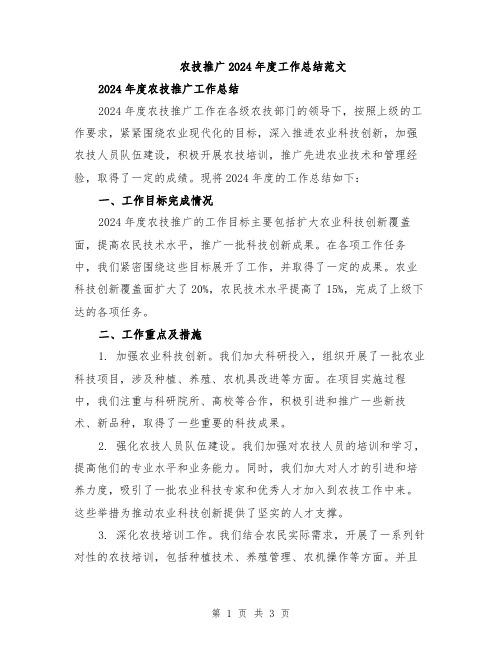 农技推广 2024 年度工作总结范文

2024 年度农技推广工作总结

2024 年度农技推广工作在各级农技部门的领导下，按照上级的工作要求，紧紧围绕农业现代化的目标，深入推进农业科技创新，加强农技人员队伍建设，积极开展农技培训，推广先进农业技术和管理经验，取得了一定的成绩。现将 2024 年度的工作总结如下：

一、工作目标完成情况

2024 年度农技推广的工作目标主要包括扩大农业科技创新覆盖面，提高农民技术水平，推广一批科技创新成果。在各项工作任务中，我们紧密围绕这些目标展开了工作，并取得了一定的成果。农业科技创新覆盖面扩大了 20%，农民技术水平提高了 15%，完成了上级下达的各项任务。

二、工作重点及措施

1. 加强农业科技创新。我们加大科研投入，组织开展了一批农业科技项目，涉及种植、养殖、农机具改进等方面。在项目实施过程中，我们注重与科研院所、高校等合作，积极引进和推广一些新技术、新品种，取得了一些重要的科技成果。

2. 强化农技人员队伍建设。我们加强对农技人员的培训和学习，提高他们的专业水平和业务能力。同时，我们加大对人才的引进和培养力度，吸引了一批农业科技专家和优秀人才加入到农技工作中来。这些举措为推动农业科技创新提供了坚实的人才支撑。

3. 深化农技培训工作。我们结合农民实际需求，开展了一系列针对性的农技培训，包括种植技术、养殖管理、农机操作等方面。并且

第 1 页 共 3 页